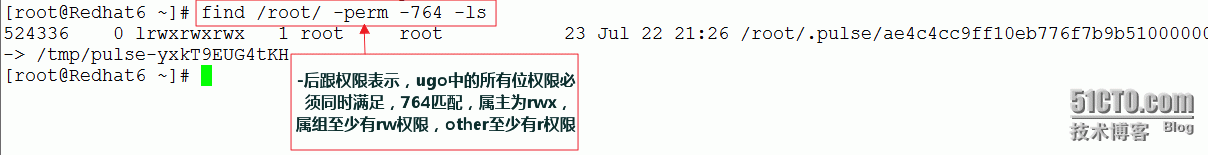 [root@Redhat6 ~]# find /root/ -perm -764 -ls
524336    0 lrwxrwxrwx   1 root     root           23 Jul 22 21:26 /root/.pulse/ae4c4cc9ff10eb776f7b9b51000000
-> /tmp/pulse-yxkT9EUG4tKH
[root@Redhat6 ~]#

-后跟权限表示，ugo中的所有位权限必须同时满足，764匹配，属主为rwx，属组至少有rw权限，other至少有r权限

51CTO.com
技术博客 Blog